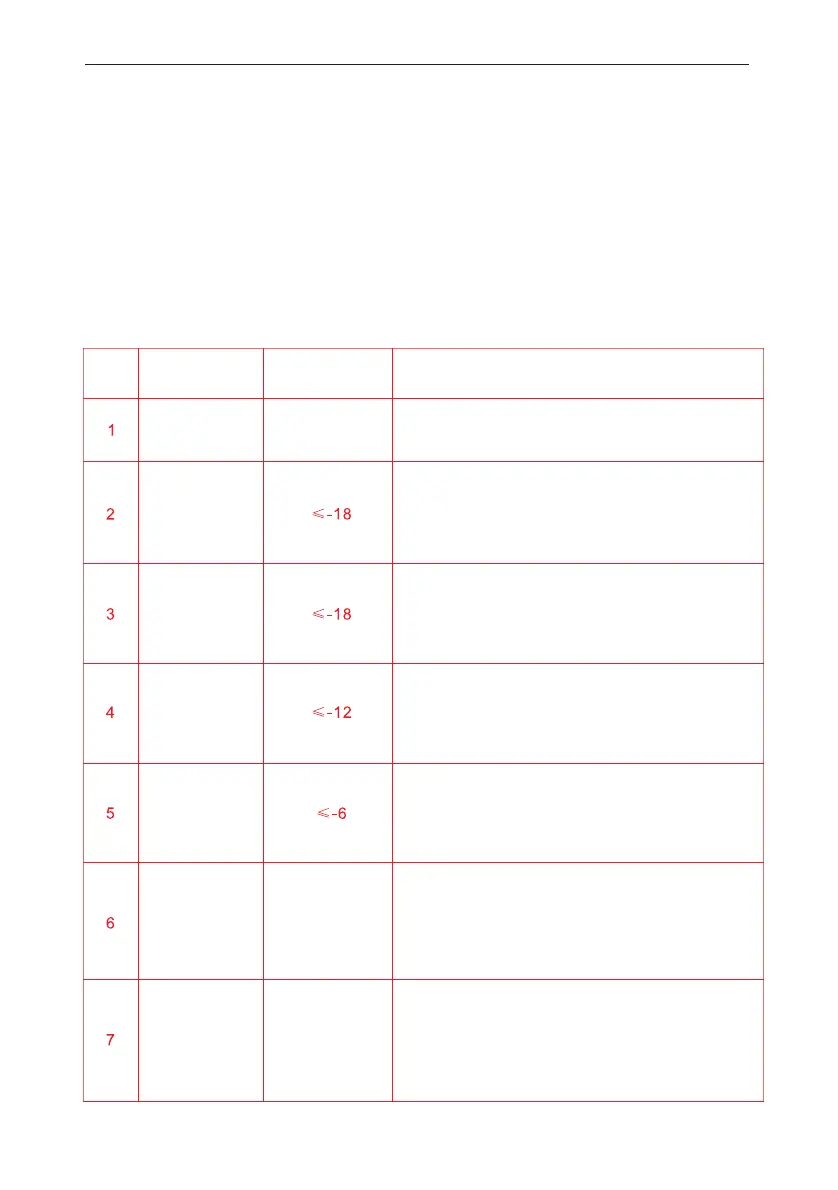 |  |  |  |  |
|---|---|---|---|
| 1 |  |  |  |
| 2 |  | ≤-18 |  |
| 3 |  | ≤-18 |  |
| 4 |  | ≤-12 |  |
| 5 |  | ≤-6 |  |
| 6 |  |  |  |
| 7 |  |  |  |